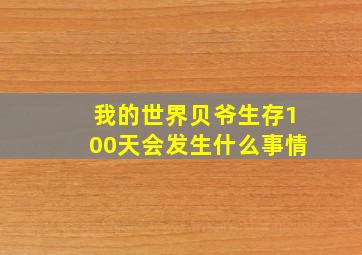 我的世界贝爷生存100天会发生什么事情